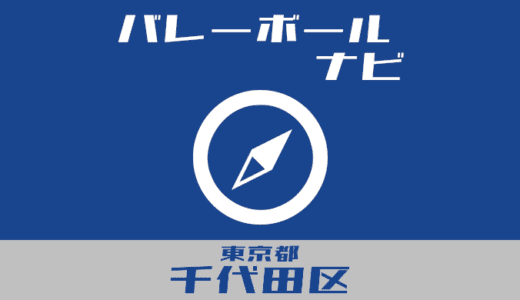 バレーボール
ナビ

東京都
千代田区